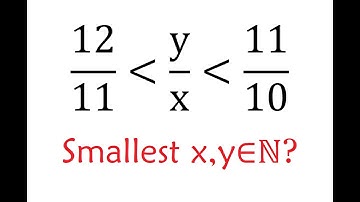 $\frac{12}{11} < \frac{y}{x} < \frac{11}{10}$

Smallest $x, y \in \mathbb{N}$?